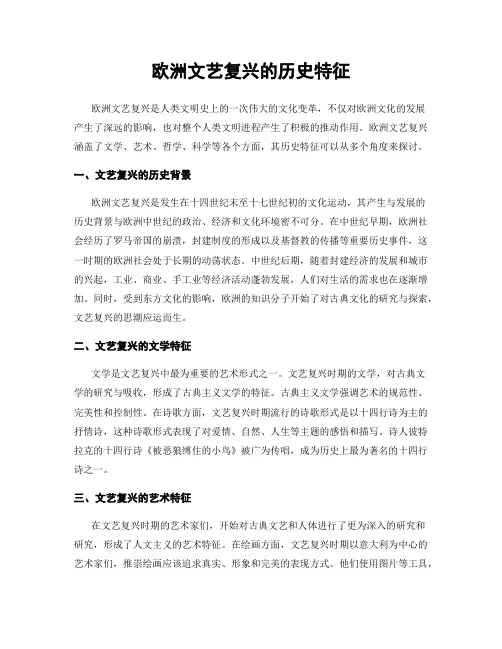 欧洲文艺复兴的历史特征

欧洲文艺复兴是人类文明史上的一次伟大的文化变革，不仅对欧洲文化的发展产生了深远的影响，也对整个人类文明进程产生了积极的推动作用。欧洲文艺复兴涵盖了文学、艺术、哲学、科学等各个方面，其历史特征可以从多个角度来探讨。

一、文艺复兴的历史背景

欧洲文艺复兴是发生在十四世纪末至十七世纪初的文化运动，其产生与发展的历史背景与欧洲中世纪的政治、经济和文化环境密不可分。在中世纪早期，欧洲社会经历了罗马帝国的崩溃，封建制度的形成以及基督教的传播等重要历史事件，这一时期的欧洲社会处于长期的动荡状态。中世纪后期，随着封建经济的发展和城市的兴起，工业、商业、手工业等经济活动蓬勃发展，人们对生活的需求也在逐渐增加。同时，受到东方文化的影响，欧洲的知识分子开始了对古典文化的研究与探索，文艺复兴的思潮应运而生。

二、文艺复兴的文学特征

文学是文艺复兴中最为重要的艺术形式之一。文艺复兴时期的文学，对古典文学的研究与吸收，形成了古典主义文学的特征。古典主义文学强调艺术的规范性、完美性和控制性。在诗歌方面，文艺复兴时期流行的诗歌形式是以十四行诗为主的抒情诗，这种诗歌形式表现了对爱情、自然、人生等主题的感悟和描写。诗人彼特拉克的十四行诗《被恶狼缚住的小鸟》被广为传唱，成为历史上最为著名的十四行诗之一。

三、文艺复兴的艺术特征

在文艺复兴时期的艺术家们，开始对古典文艺和人体进行了更为深入的研究和研究，形成了人文主义的艺术特征。在绘画方面，文艺复兴时期以意大利为中心的艺术家们，推崇绘画应该追求真实、形象和完美的表现方式。他们使用图片等工具，